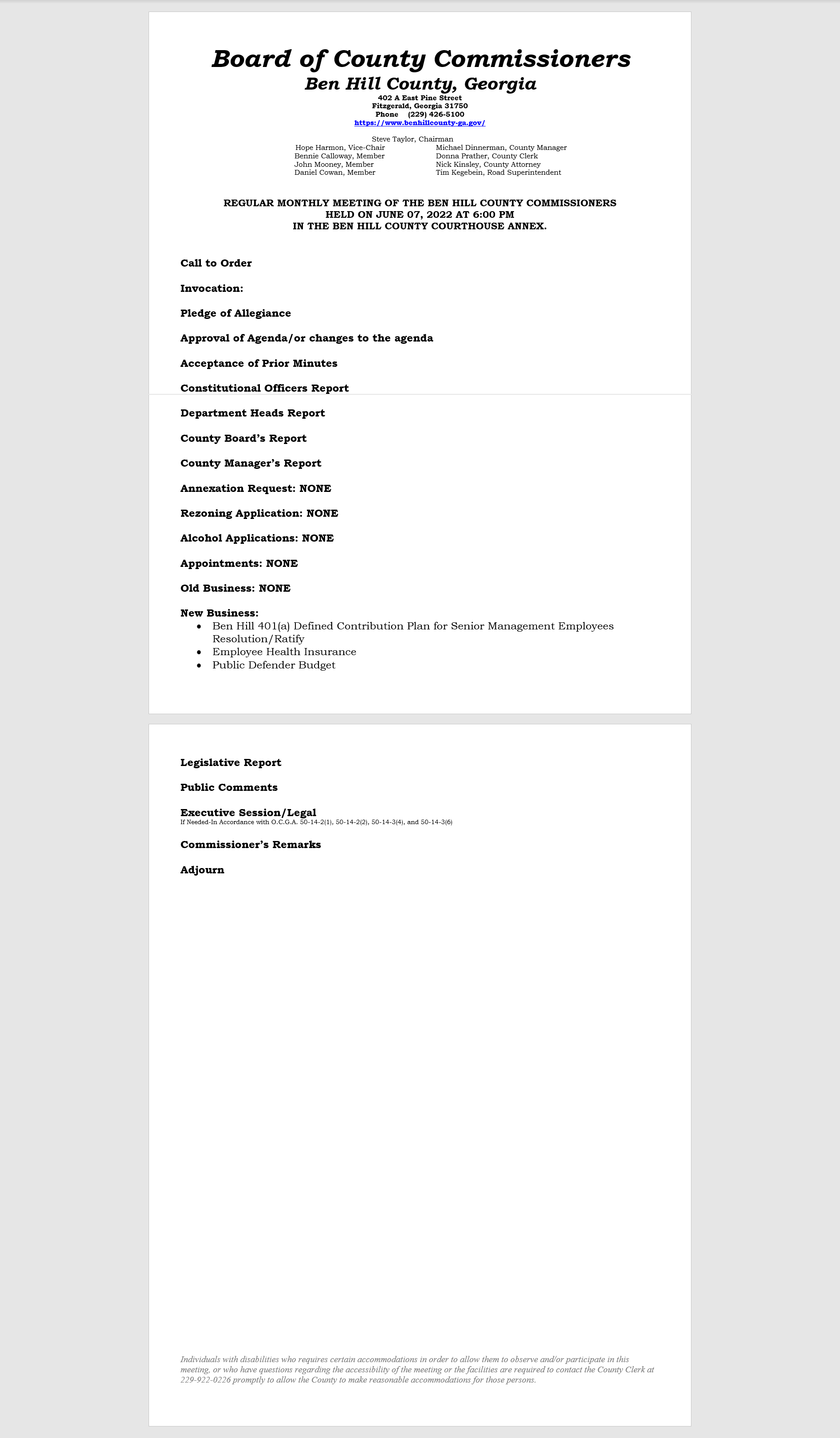 Board of County Commissioners
Ben Hill County, Georgia
402 A East Pine Street
Fitzgerald, Georgia 31750
Phone (229) 426-5100
https://www.benhillcounty-ga.gov/

Steve Taylor, Chairman
Hope Harmon, Vice-Chair
Bennie Calloway, Member
John Mooney, Member
Daniel Cowan, Member

Michael Dinnerman, County Manager
Donna Prather, County Clerk
Nick Kinsley, County Attorney
Tim Kegebein, Road Superintendent

REGULAR MONTHLY MEETING OF THE BEN HILL COUNTY COMMISSIONERS
HELD ON JUNE 07, 2022 AT 6:00 PM
IN THE BEN HILL COUNTY COURTHOUSE ANNEX.

Call to Order

Invocation:

Pledge of Allegiance

Approval of Agenda/or changes to the agenda

Acceptance of Prior Minutes

Constitutional Officers Report

Department Heads Report

County Board's Report

County Manager's Report

Annexation Request: NONE

Rezoning Application: NONE

Alcohol Applications: NONE

Appointments: NONE

Old Business: NONE

New Business:
• Ben Hill 401(a) Defined Contribution Plan for Senior Management Employees Resolution/Ratify
• Employee Health Insurance
• Public Defender Budget

Legislative Report

Public Comments

Executive Session/Legal
If Needed-In Accordance with O.C.G.A. 50-14-2(1), 50-14-2(2), 50-14-3(4), and 50-14-3(6)

Commissioner's Remarks

Adjourn

Individuals with disabilities who requires certain accommodations in order to allow them to observe and/or participate in this meeting, or who have questions regarding the accessibility of the meeting or the facilities are required to contact the County Clerk at 229-922-0226 promptly to allow the County to make reasonable accommodations for those persons.